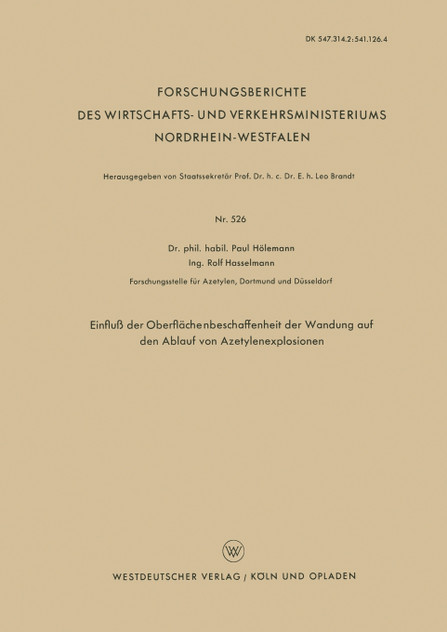 DK 547.314.2:541.126.4

FORSCHUNGSBERICHTE
DES WIRTSCHAFTS- UND VERKEHRSMINISTERIUMS
NORDRHEIN-WESTFALEN

Herausgegeben von Staatssekretär Prof. Dr. h. c. Dr. E. h. Leo Brandt

Nr. 526

Dr. phil. habil. Paul Hölemann
Ing. Rolf Hasselmann
Forschungsstelle für Azetylen, Dortmund und Düsseldorf

Einfluß der Oberflächenbeschaffenheit der Wandung auf den Ablauf von Azetylenexplosionen

W

WESTDEUTSCHER VERLAG / KÖLN UND OPLADEN